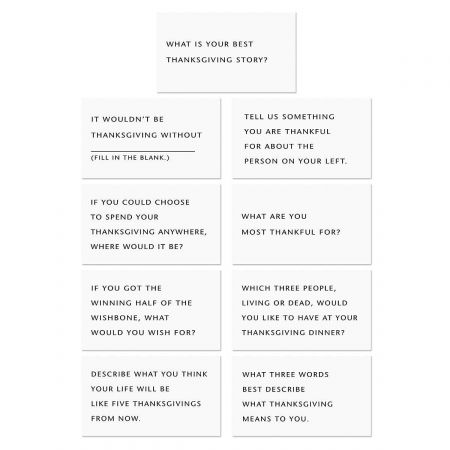 WHAT IS YOUR BEST THANKSGIVING STORY?

IT WOULDN'T BE THANKSGIVING WITHOUT ____________ (FILL IN THE BLANK.)

TELL US SOMETHING YOU ARE THANKFUL FOR ABOUT THE PERSON ON YOUR LEFT.

IF YOU COULD CHOOSE TO SPEND YOUR THANKSGIVING ANYWHERE, WHERE WOULD IT BE?

WHAT ARE YOU MOST THANKFUL FOR?

IF YOU GOT THE WINNING HALF OF THE WISHBONE, WHAT WOULD YOU WISH FOR?

WHICH THREE PEOPLE, LIVING OR DEAD, WOULD YOU LIKE TO HAVE AT YOUR THANKSGIVING DINNER?

DESCRIBE WHAT YOU THINK YOUR LIFE WILL BE LIKE FIVE THANKSGIVINGS FROM NOW.

WHAT THREE WORDS BEST DESCRIBE WHAT THANKSGIVING MEANS TO YOU.